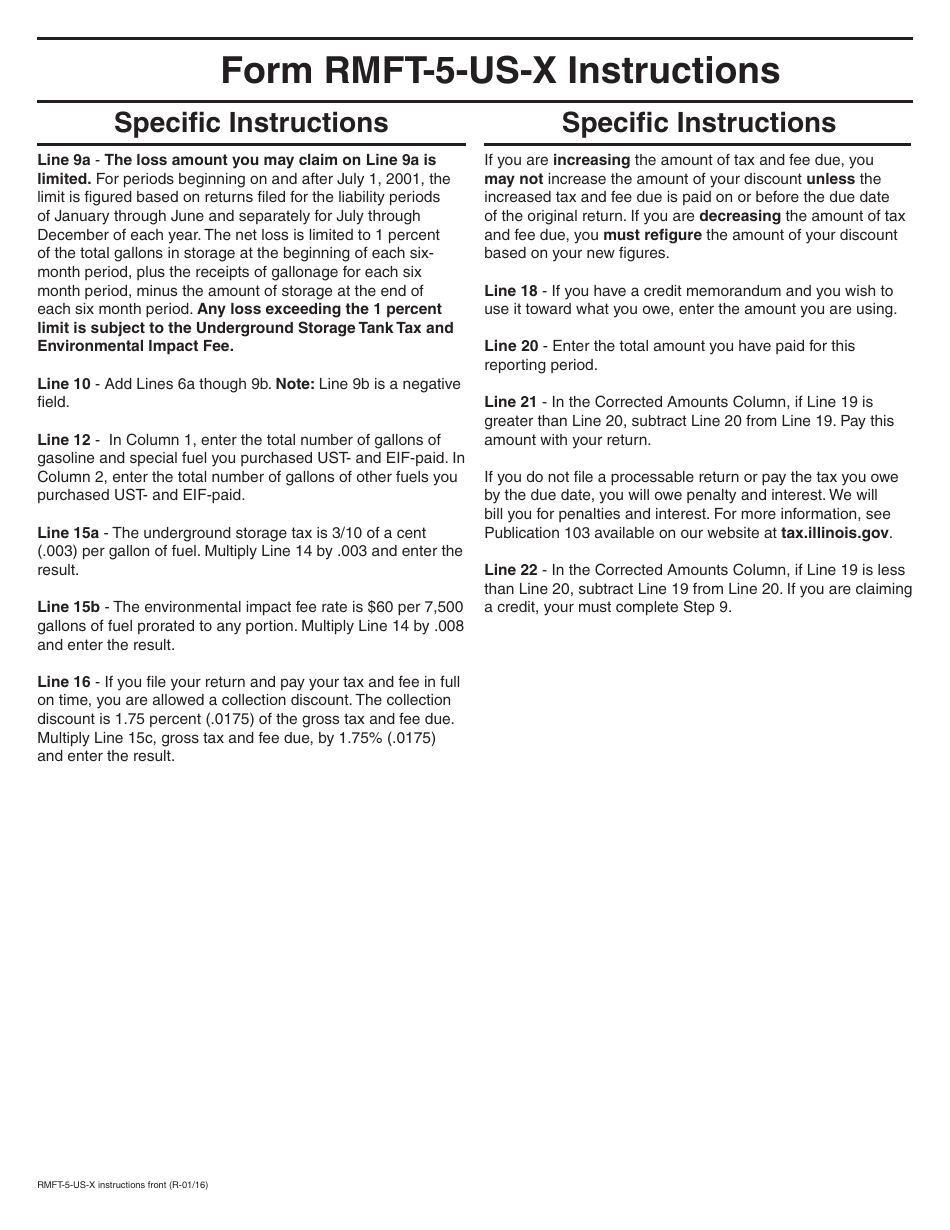 Form RMFT-5-US-X Instructions

Specific Instructions

Line 9a - The loss amount you may claim on Line 9a is limited. For periods beginning on and after July 1, 2001, the limit is figured based on returns filed for the liability periods of January through June and separately for July through December of each year. The net loss is limited to 1 percent of the total gallons in storage at the beginning of each six-month period, plus the receipts of gallonage for each six month period, minus the amount of storage at the end of each six month period. Any loss exceeding the 1 percent limit is subject to the Underground Storage Tank Tax and Environmental Impact Fee.

Line 10 - Add Lines 6a though 9b. Note: Line 9b is a negative field.

Line 12 - In Column 1, enter the total number of gallons of gasoline and special fuel you purchased UST- and EIF-paid. In Column 2, enter the total number of gallons of other fuels you purchased UST- and EIF-paid.

Line 15a - The underground storage tax is 3/10 of a cent (.003) per gallon of fuel. Multiply Line 14 by .003 and enter the result.

Line 15b - The environmental impact fee rate is $60 per 7,500 gallons of fuel prorated to any portion. Multiply Line 14 by .008 and enter the result.

Line 16 - If you file your return and pay your tax and fee in full on time, you are allowed a collection discount. The collection discount is 1.75 percent (.0175) of the gross tax and fee due. Multiply Line 15c, gross tax and fee due, by 1.75% (.0175) and enter the result.

Specific Instructions

If you are increasing the amount of tax and fee due, you may not increase the amount of your discount unless the increased tax and fee due is paid on or before the due date of the original return. If you are decreasing the amount of tax and fee due, you must refigure the amount of your discount based on your new figures.

Line 18 - If you have a credit memorandum and you wish to use it toward what you owe, enter the amount you are using.

Line 20 - Enter the total amount you have paid for this reporting period.

Line 21 - In the Corrected Amounts Column, if Line 19 is greater than Line 20, subtract Line 20 from Line 19. Pay this amount with your return.

If you do not file a processable return or pay the tax you owe by the due date, you will owe penalty and interest. We will bill you for penalties and interest. For more information, see Publication 103 available on our website at tax.illinois.gov.

Line 22 - In the Corrected Amounts Column, if Line 19 is less than Line 20, subtract Line 19 from Line 20. If you are claiming a credit, your must complete Step 9.

RMFT-5-US-X instructions front (R-01/16)